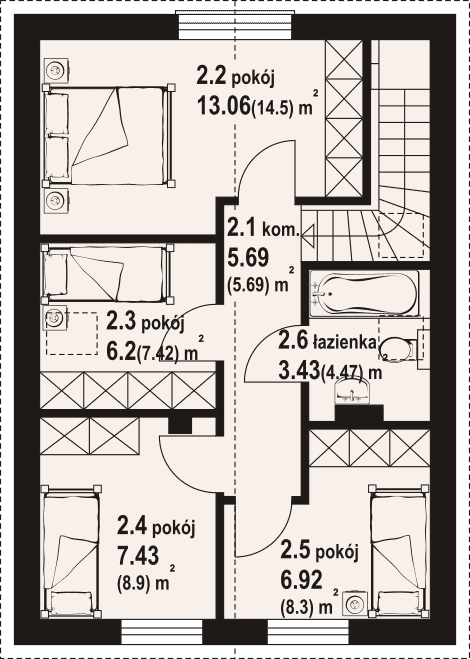 2.2 pokój
13.06(14.5) $m^2$

2.1 kom.
5.69
(5.69) $m^2$

2.3 pokój
6.2(7.42) $m^2$

2.6 łazienka
3.43(4.47) $m^2$

2.4 pokój
7.43
(8.9) $m^2$

2.5 pokój
6.92
(8.3) $m^2$